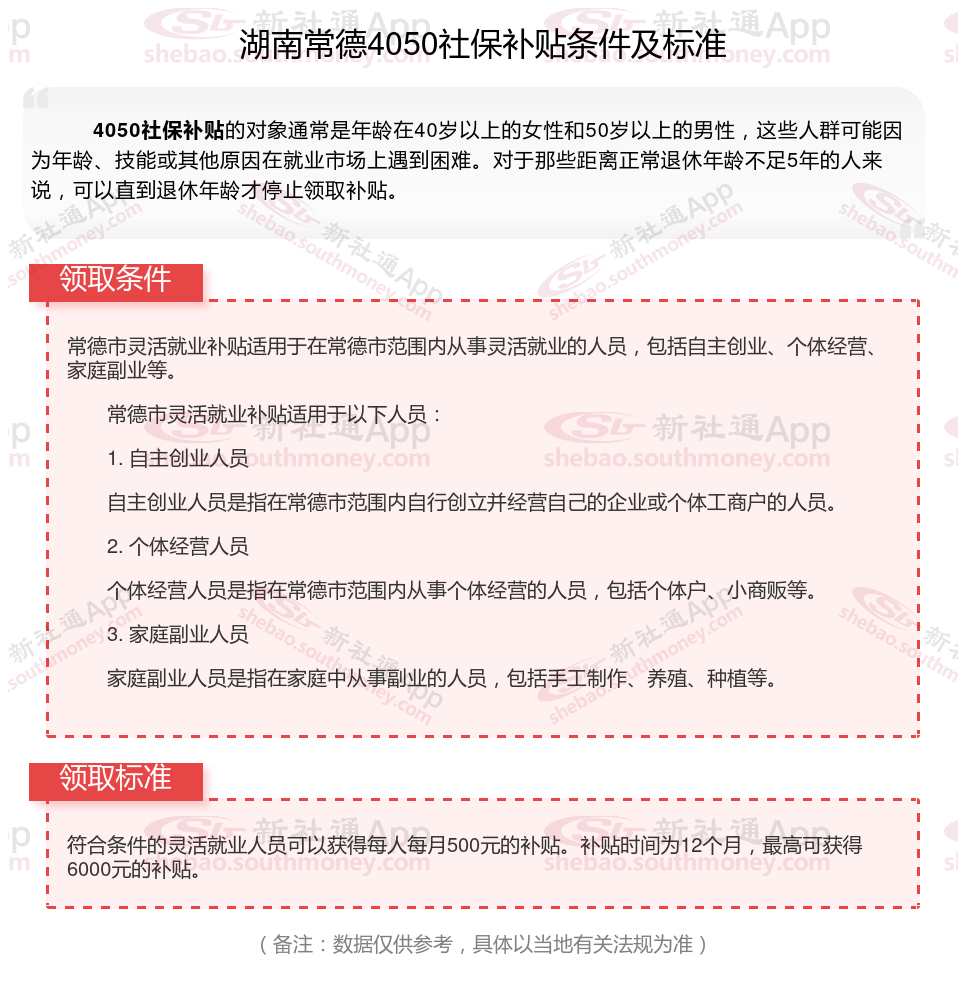 湖南常德4050社保补贴条件及标准

4050社保补贴的对象通常是年龄在40岁以上的女性和50岁以上的男性，这些人群可能因为年龄、技能或其他原因在就业市场上遇到困难。对于那些距离正常退休年龄不足5年的人来说，可以直到退休年龄才停止领取补贴。

领取条件

常德市灵活就业补贴适用于在常德市范围内从事灵活就业的人员，包括自主创业、个体经营、家庭副业等。

常德市灵活就业补贴适用于以下人员：

1. 自主创业人员

自主创业人员是指在常德市范围内自行创立并经营自己的企业或个体工商户的人员。

2. 个体经营人员

个体经营人员是指在常德市范围内从事个体经营的人员，包括个体户、小商贩等。

3. 家庭副业人员

家庭副业人员是指在家庭中从事副业的人员，包括手工制作、养殖、种植等。

领取标准

符合条件的灵活就业人员可以获得每人每月500元的补贴。补贴时间为12个月，最高可获得6000元的补贴。

（备注：数据仅供参考，具体以当地有关法规为准）

新社通App shebao.southmoney.com